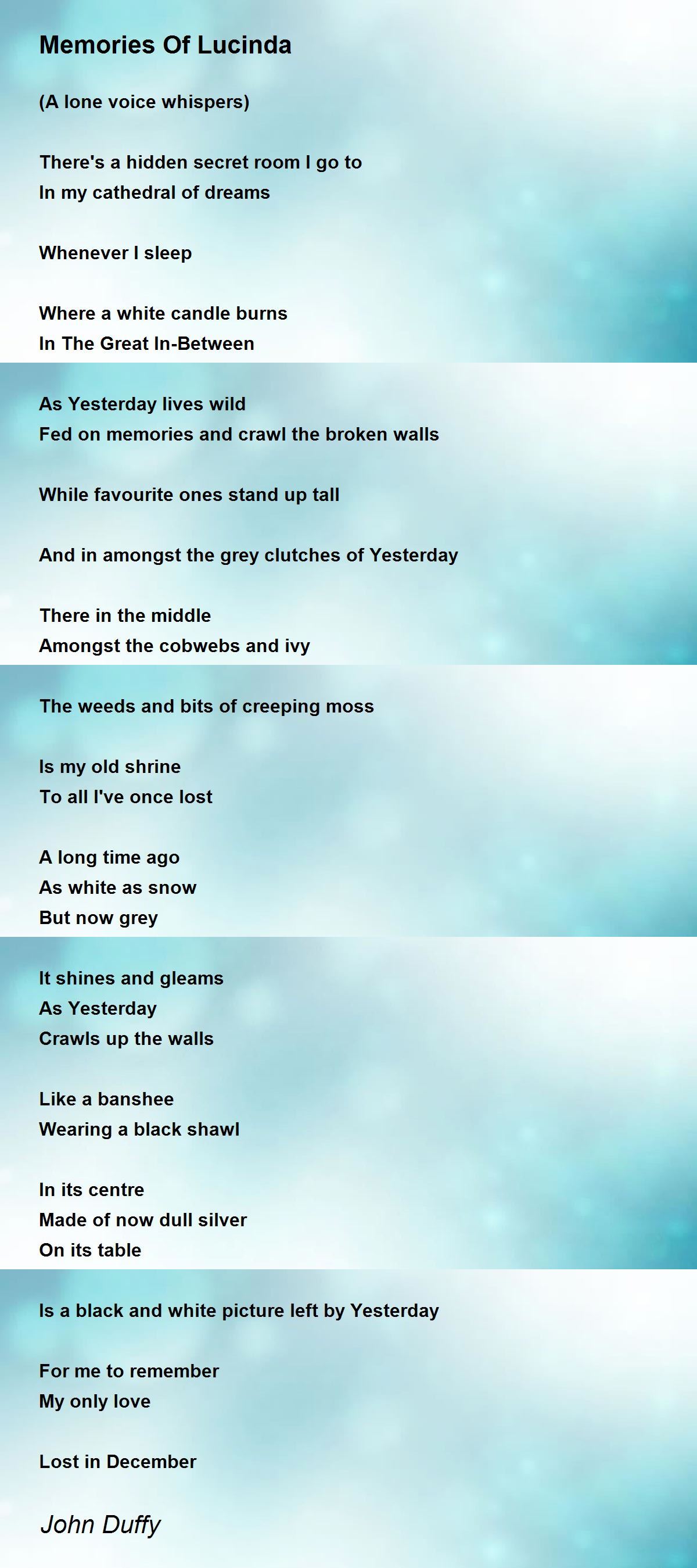 Memories Of Lucinda

(A lone voice whispers)

There's a hidden secret room I go to
In my cathedral of dreams

Whenever I sleep

Where a white candle burns
In The Great In-Between

As Yesterday lives wild
Fed on memories and crawl the broken walls

While favourite ones stand up tall

And in amongst the grey clutches of Yesterday

There in the middle
Amongst the cobwebs and ivy

The weeds and bits of creeping moss

Is my old shrine
To all I've once lost

A long time ago
As white as snow
But now grey

It shines and gleams
As Yesterday
Crawls up the walls

Like a banshee
Wearing a black shawl

In its centre
Made of now dull silver
On its table

Is a black and white picture left by Yesterday

For me to remember
My only love

Lost in December

John Duffy